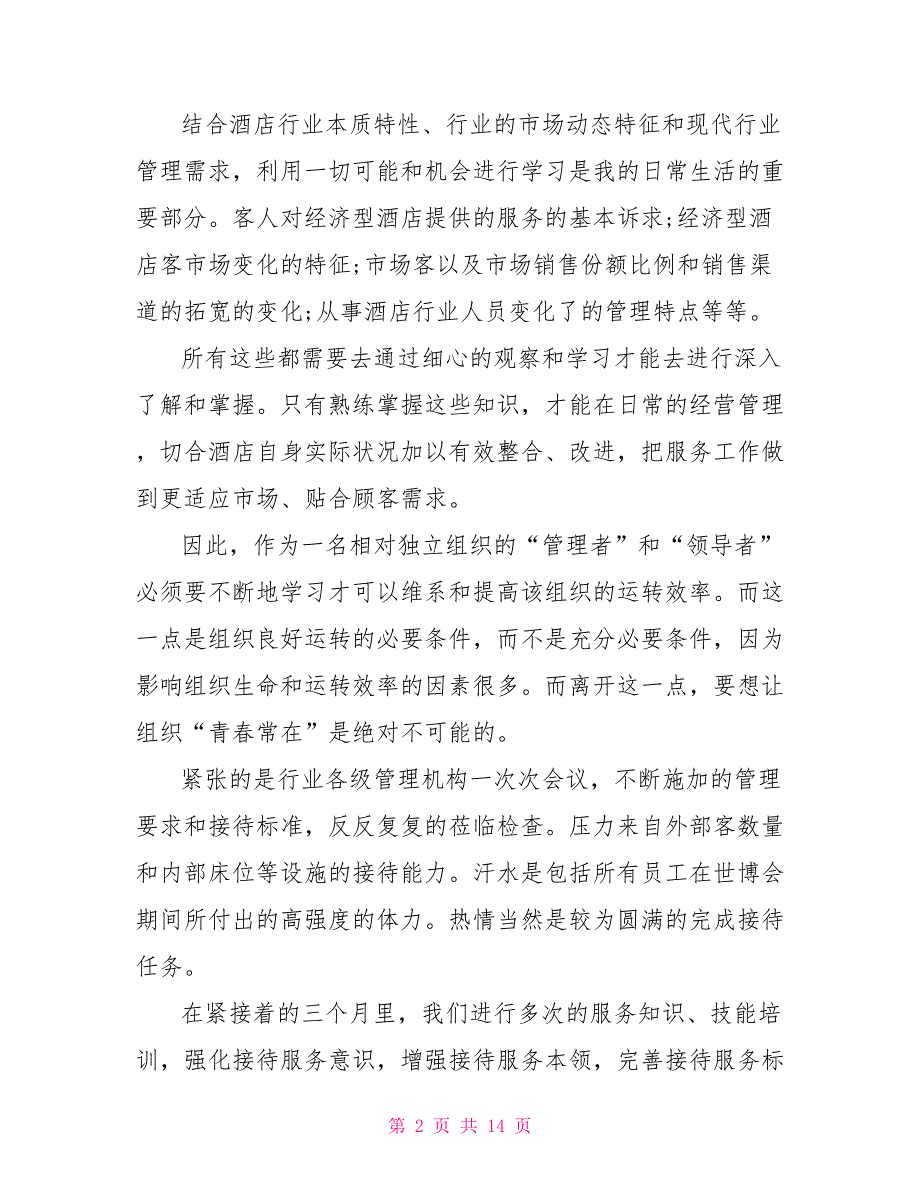 结合酒店行业本质特性、行业的市场动态特征和现代行业管理需求，利用一切可能和机会进行学习是我的日常生活的重要部分。客人对经济型酒店提供的服务的基本诉求;经济型酒店客市场变化的特征;市场客以及市场销售份额比例和销售渠道的拓宽的变化;从事酒店行业人员变化了的管理特点等等。

所有这些都需要去通过细心的观察和学习才能去进行深入了解和掌握。只有熟练掌握这些知识，才能在日常的经营管理，切合酒店自身实际状况加以有效整合、改进，把服务工作做到更适应市场、贴合顾客需求。

因此，作为一名相对独立组织的“管理者”和“领导者”必须要不断地学习才可以维系和提高该组织的运转效率。而这一点是组织良好运转的必要条件，而不是充分必要条件，因为影响组织生命和运转效率的因素很多。而离开这一点，要想让组织“青春常在”是绝对不可能的。

紧张的是行业各级管理机构一次次会议，不断施加的管理要求和接待标准，反反复复的莅临检查。压力来自外部客数量和内部床位等设施的接待能力。汗水是包括所有员工在世博会期间所付出的高强度的体力。热情当然是较为圆满的完成接待任务。

在紧接着的三个月里，我们进行多次的服务知识、技能培训，强化接待服务意识，增强接待服务本领，完善接待服务标

第 2 页 共 14 页